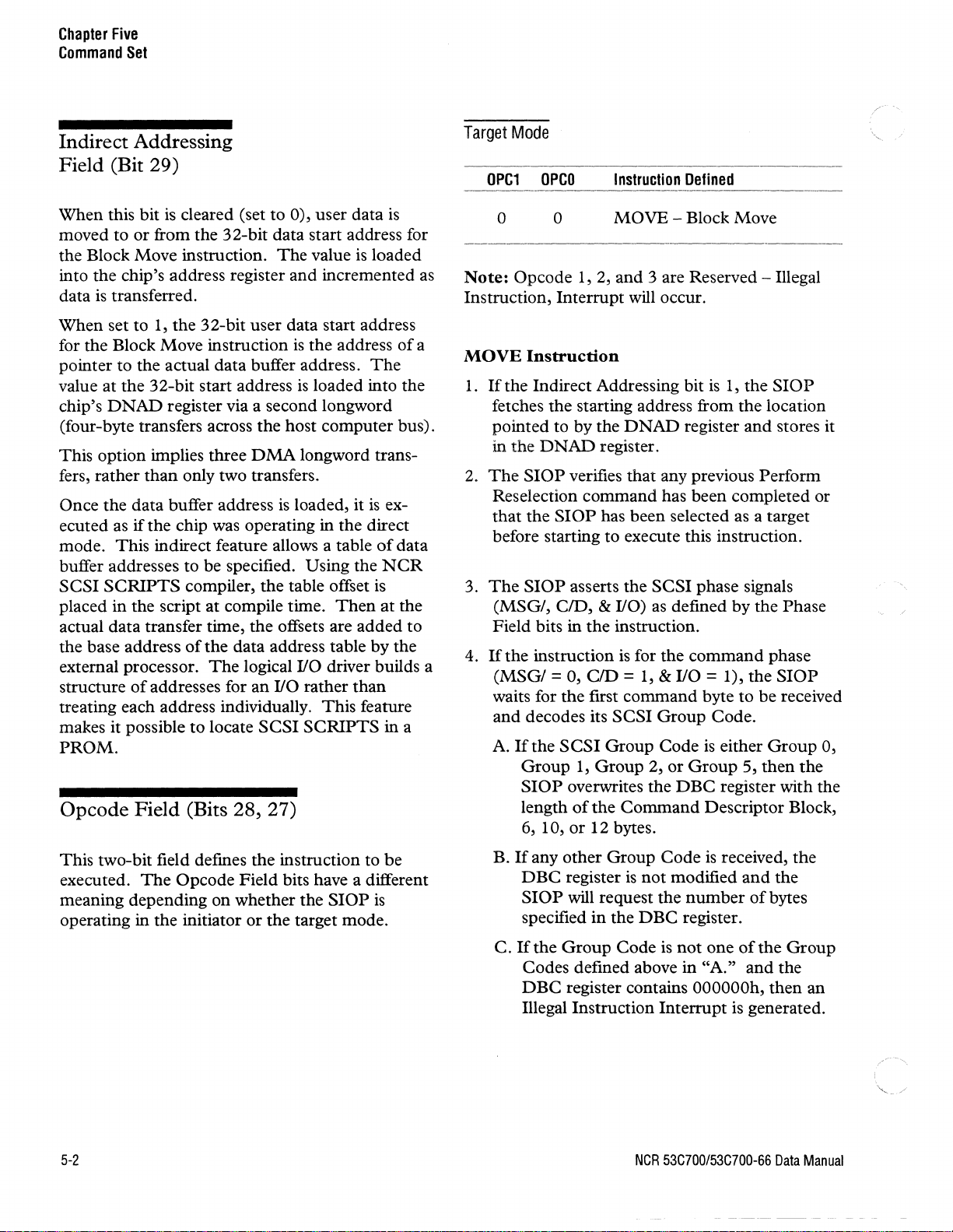 Chapter Five
Command Set

Indirect Addressing Field (Bit 29)

When this bit is cleared (set to 0), user data is moved to or from the 32-bit data start address for the Block Move instruction. The value is loaded into the chip's address register and incremented as data is transferred.

When set to 1, the 32-bit user data start address for the Block Move instruction is the address of a pointer to the actual data buffer address. The value at the 32-bit start address is loaded into the chip's DNAD register via a second longword (four-byte transfers across the host computer bus).

This option implies three DMA longword transfers, rather than only two transfers.

Once the data buffer address is loaded, it is executed as if the chip was operating in the direct mode. This indirect feature allows a table of data buffer addresses to be specified. Using the NCR SCSI SCRIPTS compiler, the table offset is placed in the script at compile time. Then at the actual data transfer time, the offsets are added to the base address of the data address table by the external processor. The logical I/O driver builds a structure of addresses for an I/O rather than treating each address individually. This feature makes it possible to locate SCSI SCRIPTS in a PROM.

Opcode Field (Bits 28, 27)

This two-bit field defines the instruction to be executed. The Opcode Field bits have a different meaning depending on whether the SIOP is operating in the initiator or the target mode.

Target Mode

| OPC1 | OPC0 | Instruction Defined |
|---|---|---|
| 0 | 0 | MOVE – Block Move |

Note: Opcode 1, 2, and 3 are Reserved – Illegal Instruction, Interrupt will occur.

MOVE Instruction

1. If the Indirect Addressing bit is 1, the SIOP fetches the starting address from the location pointed to by the DNAD register and stores it in the DNAD register.

2. The SIOP verifies that any previous Perform Reselection command has been completed or that the SIOP has been selected as a target before starting to execute this instruction.

3. The SIOP asserts the SCSI phase signals (MSG/, C/D, & I/O) as defined by the Phase Field bits in the instruction.

4. If the instruction is for the command phase (MSG/ = 0, C/D = 1, & I/O = 1), the SIOP waits for the first command byte to be received and decodes its SCSI Group Code.

A. If the SCSI Group Code is either Group 0, Group 1, Group 2, or Group 5, then the SIOP overwrites the DBC register with the length of the Command Descriptor Block, 6, 10, or 12 bytes.

B. If any other Group Code is received, the DBC register is not modified and the SIOP will request the number of bytes specified in the DBC register.

C. If the Group Code is not one of the Group Codes defined above in "A." and the DBC register contains 000000h, then an Illegal Instruction Interrupt is generated.

5-2

NCR 53C700/53C700-66 Data Manual